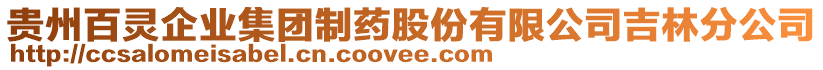 贵州百灵企业集团制药股份有限公司吉林分公司
http://ccsalomeisabel.cn.coovee.com